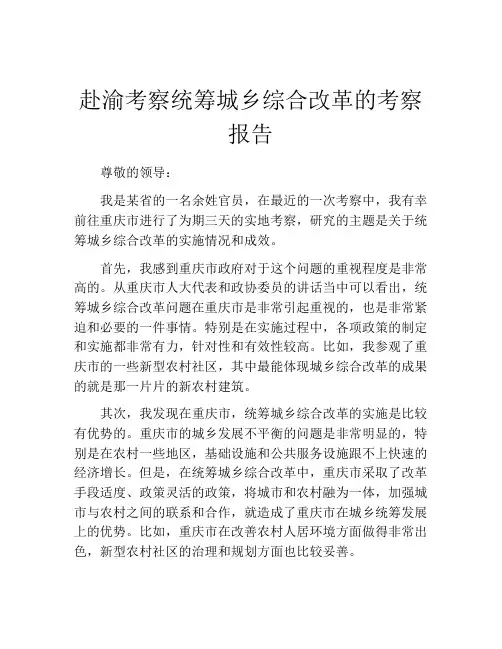 赴渝考察统筹城乡综合改革的考察报告

尊敬的领导：

我是某省的一名余姓官员，在最近的一次考察中，我有幸前往重庆市进行了为期三天的实地考察，研究的主题是关于统筹城乡综合改革的实施情况和成效。

首先，我感到重庆市政府对于这个问题的重视程度是非常高的。从重庆市人大代表和政协委员的讲话当中可以看出，统筹城乡综合改革问题在重庆市是非常引起重视的，也是非常紧迫和必要的一件事情。特别是在实施过程中，各项政策的制定和实施都非常有力，针对性和有效性较高。比如，我参观了重庆市的一些新型农村社区，其中最能体现城乡综合改革的成果的就是那一片片的新农村建筑。

其次，我发现在重庆市，统筹城乡综合改革的实施是比较有优势的。重庆市的城乡发展不平衡的问题是非常明显的，特别是在农村一些地区，基础设施和公共服务设施跟不上快速的经济增长。但是，在统筹城乡综合改革中，重庆市采取了改革手段适度、政策灵活的政策，将城市和农村融为一体，加强城市与农村之间的联系和合作，就造成了重庆市在城乡统筹发展上的优势。比如，重庆市在改善农村人居环境方面做得非常出色，新型农村社区的治理和规划方面也比较妥善。